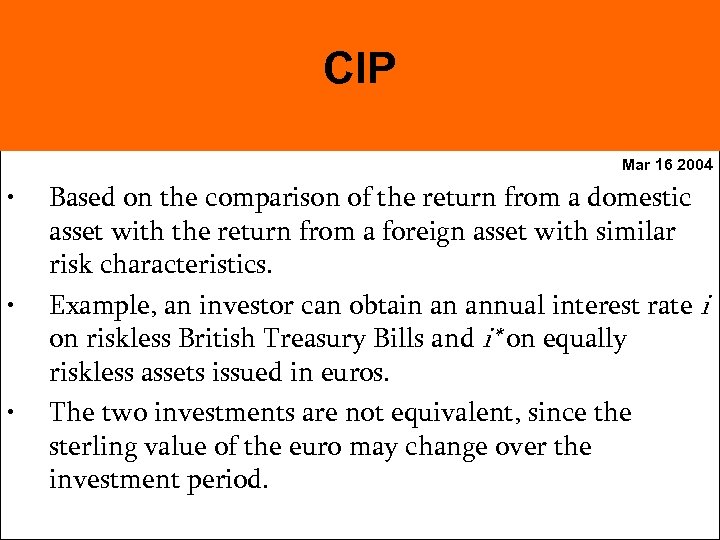 CIP

Mar 16 2004

• Based on the comparison of the return from a domestic asset with the return from a foreign asset with similar risk characteristics.

• Example, an investor can obtain an annual interest rate $i$ on riskless British Treasury Bills and $i^*$ on equally riskless assets issued in euros.

• The two investments are not equivalent, since the sterling value of the euro may change over the investment period.